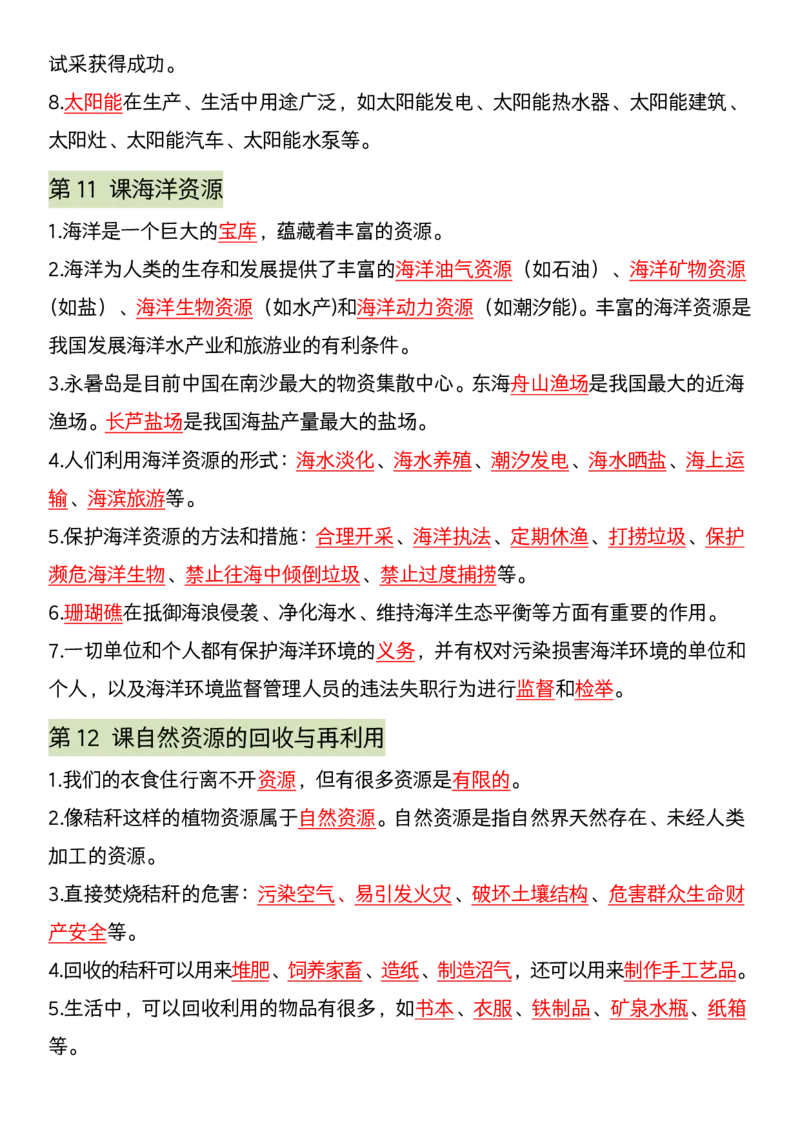 试采获得成功。

8.太阳能在生产、生活中用途广泛，如太阳能发电、太阳能热水器、太阳能建筑、太阳灶、太阳能汽车、太阳能水泵等。

第 11 课海洋资源

1.海洋是一个巨大的宝库，蕴藏着丰富的资源。

2.海洋为人类的生存和发展提供了丰富的海洋油气资源（如石油）、海洋矿物资源（如盐）、海洋生物资源（如水产)和海洋动力资源（如潮汐能)。丰富的海洋资源是我国发展海洋水产业和旅游业的有利条件。

3.永暑岛是目前中国在南沙最大的物资集散中心。东海舟山渔场是我国最大的近海渔场。长芦盐场是我国海盐产量最大的盐场。

4.人们利用海洋资源的形式：海水淡化、海水养殖、潮汐发电、海水晒盐、海上运输、海滨旅游等。

5.保护海洋资源的方法和措施：合理开采、海洋执法、定期休渔、打捞垃圾、保护濒危海洋生物、禁止往海中倾倒垃圾、禁止过度捕捞等。

6.珊瑚礁在抵御海浪侵袭、净化海水、维持海洋生态平衡等方面有重要的作用。

7.一切单位和个人都有保护海洋环境的义务，并有权对污染损害海洋环境的单位和个人，以及海洋环境监督管理人员的违法失职行为进行监督和检举。

第 12 课自然资源的回收与再利用

1.我们的衣食住行离不开资源，但有很多资源是有限的。

2.像秸秆这样的植物资源属于自然资源。自然资源是指自然界天然存在、未经人类加工的资源。

3.直接焚烧秸秆的危害：污染空气、易引发火灾、破坏土壤结构、危害群众生命财产安全等。

4.回收的秸秆可以用来堆肥、饲养家畜、造纸、制造沼气，还可以用来制作手工艺品。

5.生活中，可以回收利用的物品有很多，如书本、衣服、铁制品、矿泉水瓶、纸箱等。